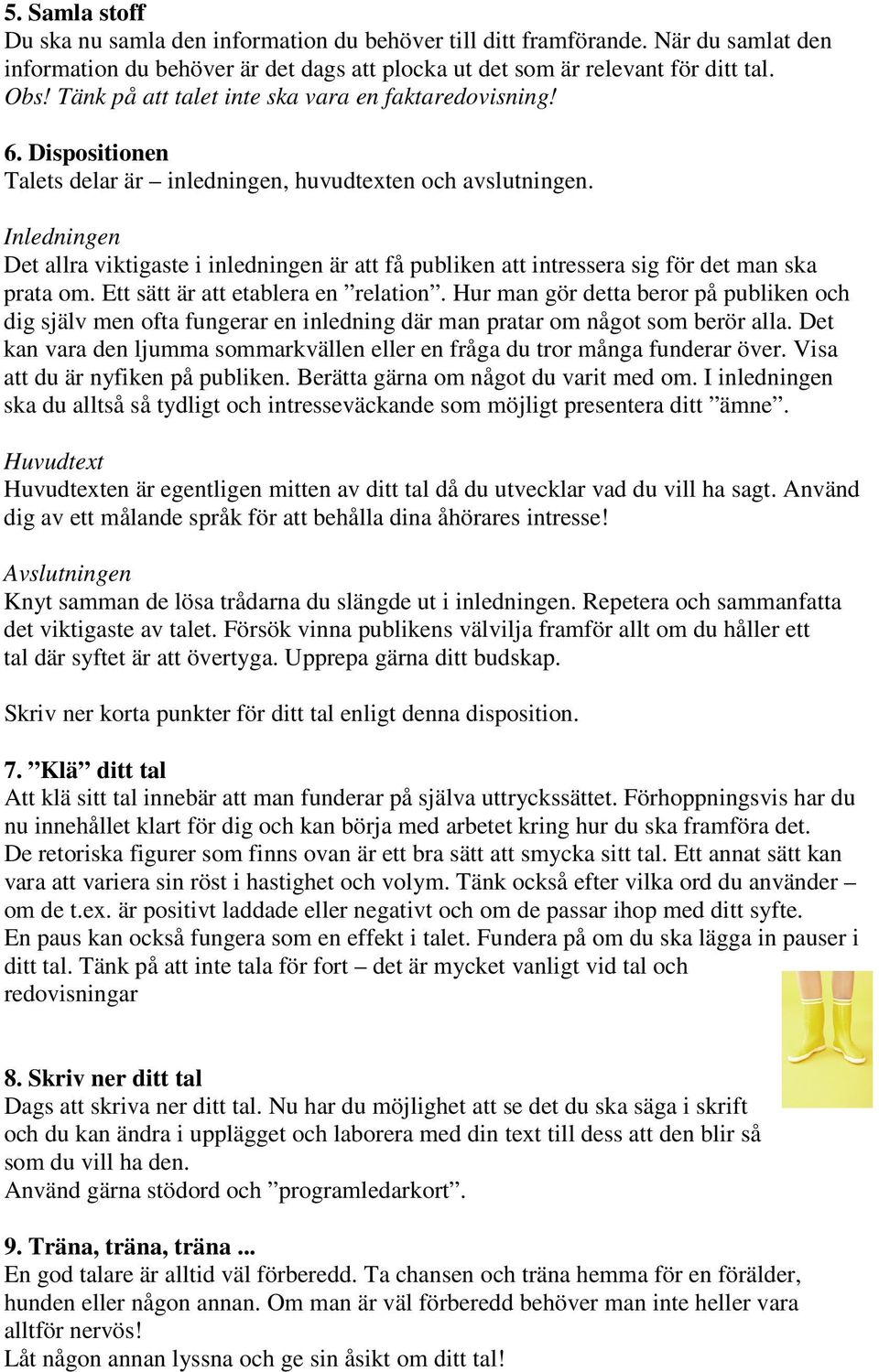 5. Samla stoff
Du ska nu samla den information du behöver till ditt framförande. När du samlat den information du behöver är det dags att plocka ut det som är relevant för ditt tal. Obs! Tänk på att talet inte ska vara en faktaredovisning!

6. Dispositionen
Talets delar är – inledningen, huvudtexten och avslutningen.

Inledningen
Det allra viktigaste i inledningen är att få publiken att intressera sig för det man ska prata om. Ett sätt är att etablera en ”relation”. Hur man gör detta beror på publiken och dig själv men ofta fungerar en inledning där man pratar om något som berör alla. Det kan vara den ljumma sommarkvällen eller en fråga du tror många funderar över. Visa att du är nyfiken på publiken. Berätta gärna om något du varit med om. I inledningen ska du alltså så tydligt och intresseväckande som möjligt presentera ditt ”ämne”.

Huvudtext
Huvudtexten är egentligen mitten av ditt tal då du utvecklar vad du vill ha sagt. Använd dig av ett målande språk för att behålla dina åhörares intresse!

Avslutningen
Knyt samman de lösa trådarna du slängde ut i inledningen. Repetera och sammanfatta det viktigaste av talet. Försök vinna publikens välvilja framför allt om du håller ett tal där syftet är att övertyga. Upprepa gärna ditt budskap.

Skriv ner korta punkter för ditt tal enligt denna disposition.

7. ”Klä” ditt tal
Att klä sitt tal innebär att man funderar på själva uttryckssättet. Förhoppningsvis har du nu innehållet klart för dig och kan börja med arbetet kring hur du ska framföra det.
De retoriska figurer som finns ovan är ett bra sätt att smycka sitt tal. Ett annat sätt kan vara att variera sin röst i hastighet och volym. Tänk också efter vilka ord du använder – om de t.ex. är positivt laddade eller negativt och om de passar ihop med ditt syfte.
En paus kan också fungera som en effekt i talet. Fundera på om du ska lägga in pauser i ditt tal. Tänk på att inte tala för fort – det är mycket vanligt vid tal och redovisningar

8. Skriv ner ditt tal
Dags att skriva ner ditt tal. Nu har du möjlighet att se det du ska säga i skrift och du kan ändra i upplägget och laborera med din text till dess att den blir så som du vill ha den.
Använd gärna stödord och ”programledarkort”.

9. Träna, träna, träna ...
En god talare är alltid väl förberedd. Ta chansen och träna hemma för en förälder, hunden eller någon annan. Om man är väl förberedd behöver man inte heller vara alltför nervös!
Låt någon annan lyssna och ge sin åsikt om ditt tal!